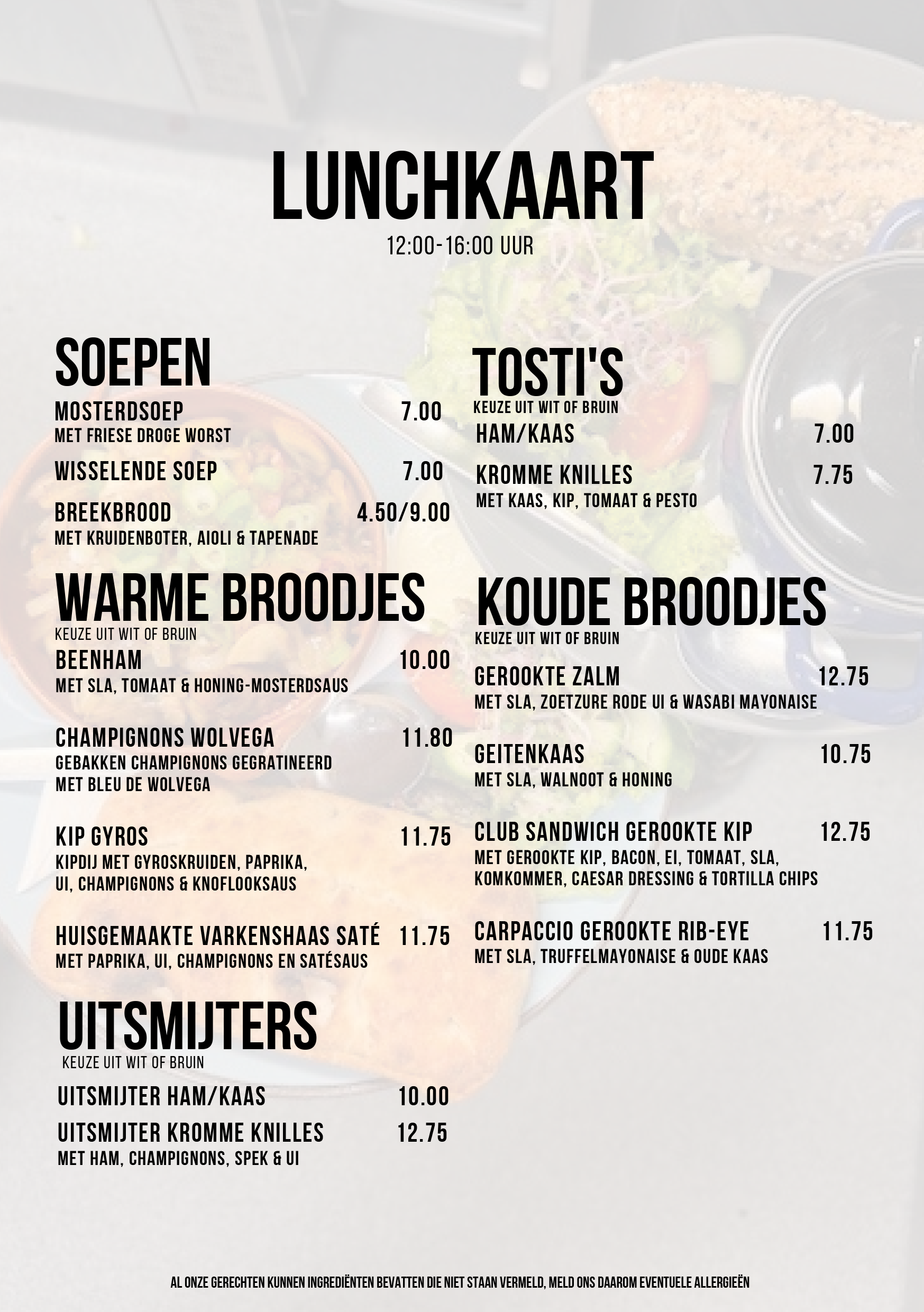 LUNCHKAART
12:00-16:00 UUR

SOEPEN
MOSTERDSOEP 7.00
MET FRIESE DROGE WORST
WISSELENDE SOEP 7.00
BREEKBROOD 4.50/9.00
MET KRUIDENBOTER, AIOLI & TAPENADE

WARME BROODJES
KEUZE UIT WIT OF BRUIN
BEENHAM 10.00
MET SLA, TOMAAT & HONING-MOSTERDSAUS
CHAMPIGNONS WOLVEGA 11.80
GEBAKKEN CHAMPIGNONS GEGRATINEERD MET BLEU DE WOLVEGA
KIP GYROS 11.75
KIPDIJ MET GYROSKRUIDEN, PAPRIKA, UI, CHAMPIGNONS & KNOFLOOKSAUS
HUISGEMAAKTE VARKENSHAAS SATÉ 11.75
MET PAPRIKA, UI, CHAMPIGNONS EN SATÉSAUS

UITSMIJTERS
KEUZE UIT WIT OF BRUIN
UITSMIJTER HAM/KAAS 10.00
UITSMIJTER KROMME KNILLES 12.75
MET HAM, CHAMPIGNONS, SPEK & UI

TOSTI'S
KEUZE UIT WIT OF BRUIN
HAM/KAAS 7.00
KROMME KNILLES 7.75
MET KAAS, KIP, TOMAAT & PESTO

KOUDE BROODJES
KEUZE UIT WIT OF BRUIN
GEROOKTE ZALM 12.75
MET SLA, ZOETZURE RODE UI & WASABI MAYONAISE
GEITENKAAS 10.75
MET SLA, WALNOOT & HONING
CLUB SANDWICH GEROOKTE KIP 12.75
MET GEROOKTE KIP, BACON, EI, TOMAAT, SLA, KOMKOMMER, CAESAR DRESSING & TORTILLA CHIPS
CARPACCIO GEROOKTE RIB-EYE 11.75
MET SLA, TRUFFELMAYONAISE & OUDE KAAS

AL ONZE GERECHTEN KUNNEN INGREDIËNTEN BEVATTEN DIE NIET STAAN VERMELD, MELD ONS DAAROM EVENTUELE ALLERGIEËN